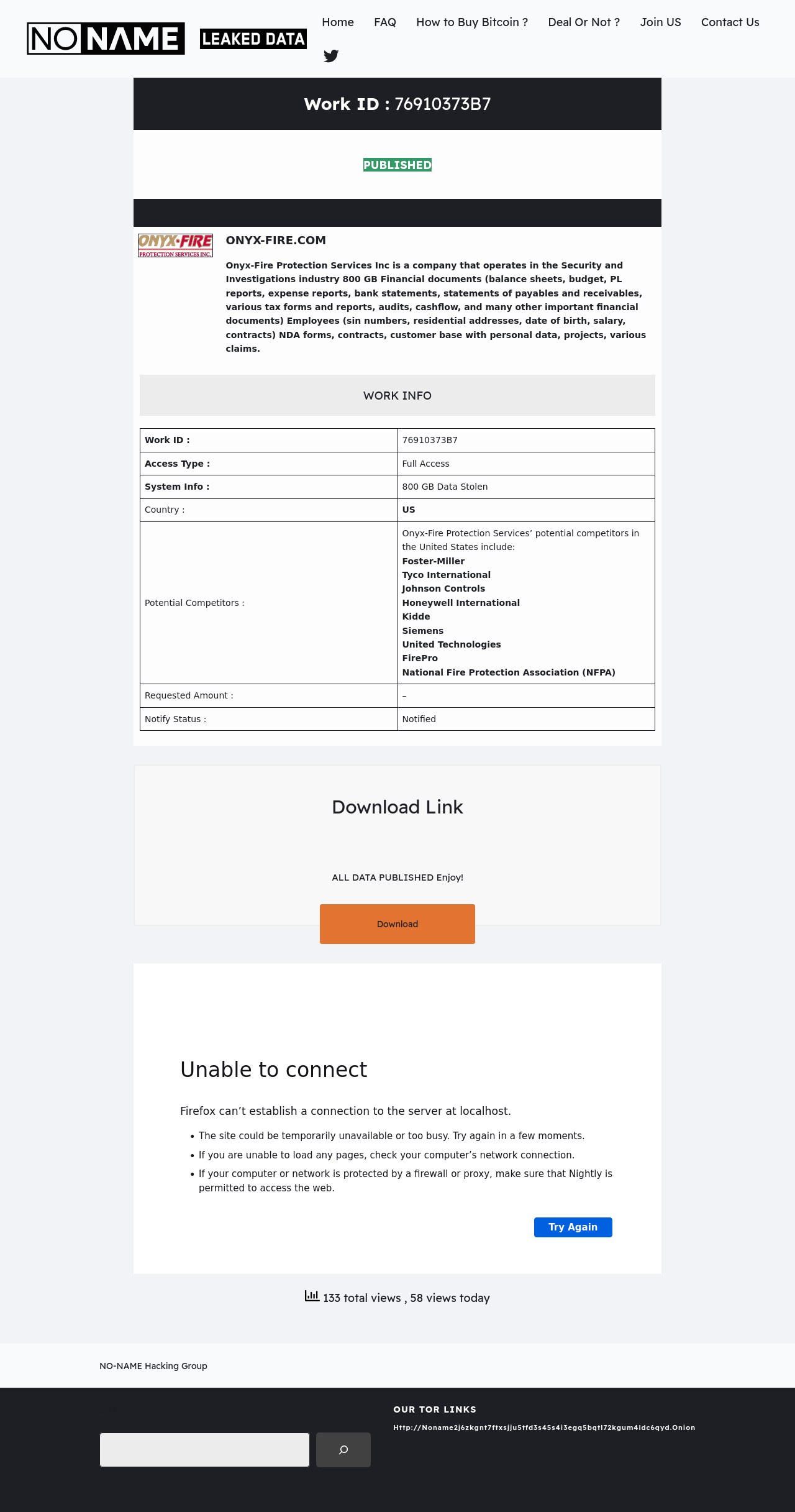 NO NAME LEAKED DATA

Home FAQ How to Buy Bitcoin ? Deal Or Not ? Join US Contact Us

Work ID : 76910373B7

PUBLISHED

ONYX-FIRE PROTECTION SERVICES INC.

ONYX-FIRE.COM

Onyx-Fire Protection Services Inc is a company that operates in the Security and Investigations industry 800 GB Financial documents (balance sheets, budget, PL reports, expense reports, bank statements, statements of payables and receivables, various tax forms and reports, audits, cashflow, and many other important financial documents) Employees (sin numbers, residential addresses, date of birth, salary, contracts) NDA forms, contracts, customer base with personal data, projects, various claims.

WORK INFO

| Work ID : | 76910373B7 |
|---|---|
| Access Type : | Full Access |
| System Info : | 800 GB Data Stolen |
| Country : | US |
| Potential Competitors : | Onyx-Fire Protection Services' potential competitors in the United States include: Foster-Miller Tyco International Johnson Controls Honeywell International Kidde Siemens United Technologies FirePro National Fire Protection Association (NFPA) |
| Requested Amount : | – |
| Notify Status : | Notified |

Download Link

ALL DATA PUBLISHED Enjoy!

Download

Unable to connect

Firefox can't establish a connection to the server at localhost.

• The site could be temporarily unavailable or too busy. Try again in a few moments.
• If you are unable to load any pages, check your computer's network connection.
• If your computer or network is protected by a firewall or proxy, make sure that Nightly is permitted to access the web.

Try Again

133 total views , 58 views today

NO-NAME Hacking Group

OUR TOR LINKS

Http://Noname2j6zkgnt7ftxsjju5tfd3s45s4i3egq5bqtl72kgum4ldc6qyd.Onion